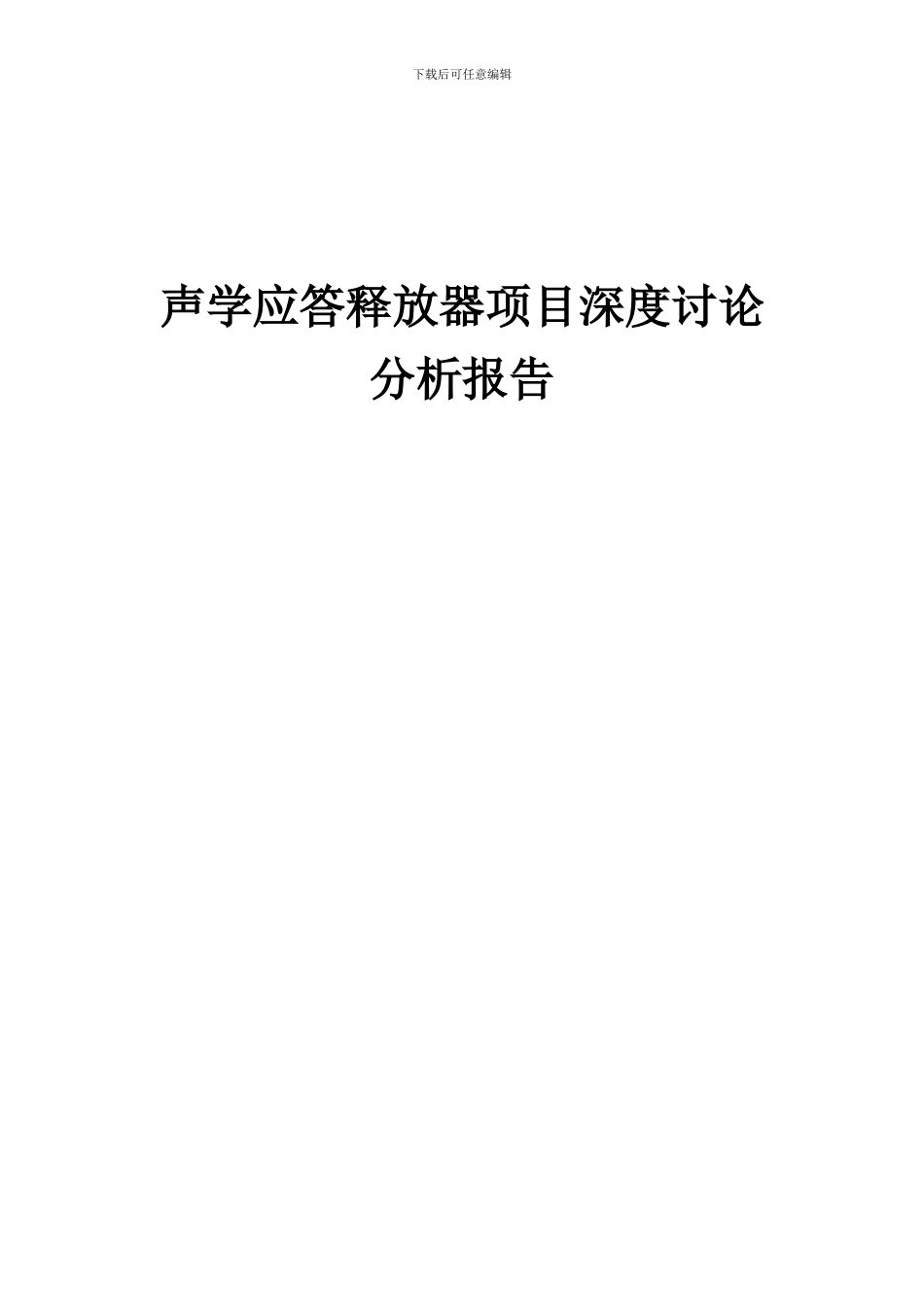 下载后可任意编辑

声学应答释放器项目深度讨论分析报告